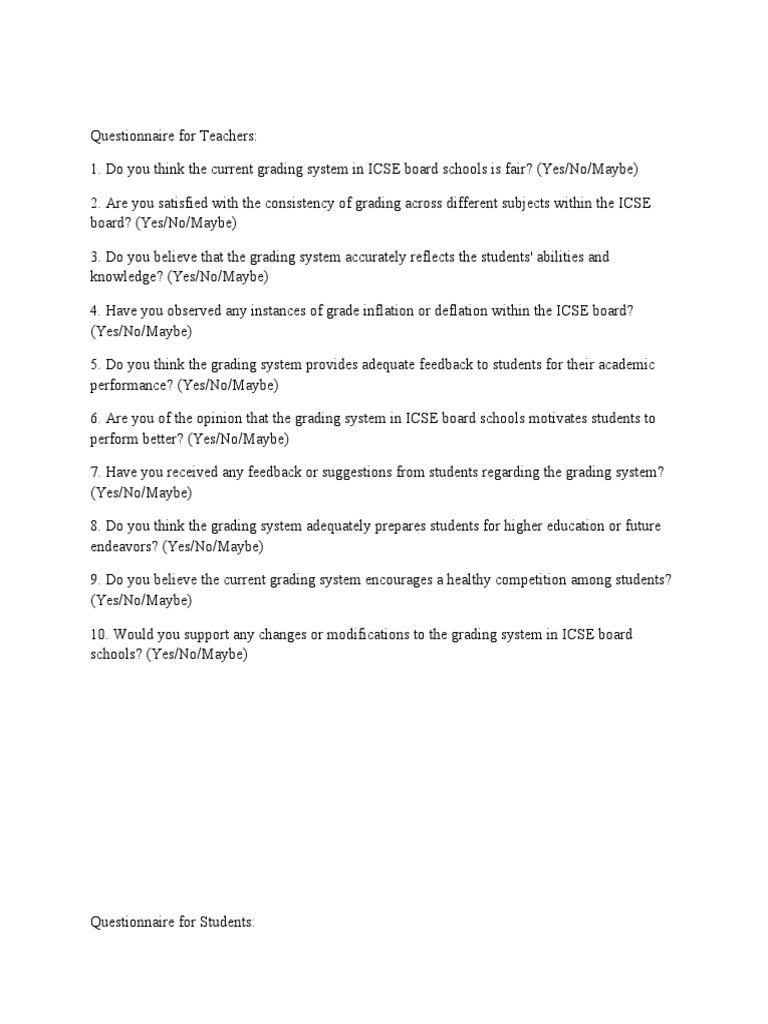 Questionnaire for Teachers:

1. Do you think the current grading system in ICSE board schools is fair? (Yes/No/Maybe)

2. Are you satisfied with the consistency of grading across different subjects within the ICSE board? (Yes/No/Maybe)

3. Do you believe that the grading system accurately reflects the students' abilities and knowledge? (Yes/No/Maybe)

4. Have you observed any instances of grade inflation or deflation within the ICSE board? (Yes/No/Maybe)

5. Do you think the grading system provides adequate feedback to students for their academic performance? (Yes/No/Maybe)

6. Are you of the opinion that the grading system in ICSE board schools motivates students to perform better? (Yes/No/Maybe)

7. Have you received any feedback or suggestions from students regarding the grading system? (Yes/No/Maybe)

8. Do you think the grading system adequately prepares students for higher education or future endeavors? (Yes/No/Maybe)

9. Do you believe the current grading system encourages a healthy competition among students? (Yes/No/Maybe)

10. Would you support any changes or modifications to the grading system in ICSE board schools? (Yes/No/Maybe)

Questionnaire for Students: